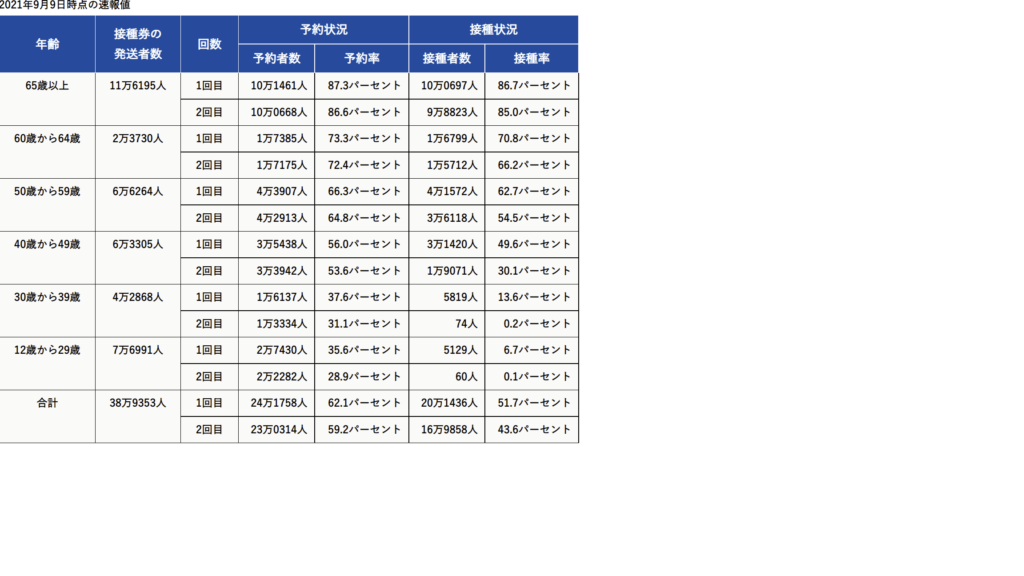 2021年9月9日時点の速報値

| 年齢 | 接種券の発送者数 | 回数 | 予約状況 予約者数 | 予約状況 予約率 | 接種状況 接種者数 | 接種状況 接種率 |
|---|---|---|---|---|---|---|
| 65歳以上 | 11万6195人 | 1回目 | 10万1461人 | 87.3パーセント | 10万0697人 | 86.7パーセント |
| | | 2回目 | 10万0668人 | 86.6パーセント | 9万8823人 | 85.0パーセント |
| 60歳から64歳 | 2万3730人 | 1回目 | 1万7385人 | 73.3パーセント | 1万6799人 | 70.8パーセント |
| | | 2回目 | 1万7175人 | 72.4パーセント | 1万5712人 | 66.2パーセント |
| 50歳から59歳 | 6万6264人 | 1回目 | 4万3907人 | 66.3パーセント | 4万1572人 | 62.7パーセント |
| | | 2回目 | 4万2913人 | 64.8パーセント | 3万6118人 | 54.5パーセント |
| 40歳から49歳 | 6万3305人 | 1回目 | 3万5438人 | 56.0パーセント | 3万1420人 | 49.6パーセント |
| | | 2回目 | 3万3942人 | 53.6パーセント | 1万9071人 | 30.1パーセント |
| 30歳から39歳 | 4万2868人 | 1回目 | 1万6137人 | 37.6パーセント | 5819人 | 13.6パーセント |
| | | 2回目 | 1万3334人 | 31.1パーセント | 74人 | 0.2パーセント |
| 12歳から29歳 | 7万6991人 | 1回目 | 2万7430人 | 35.6パーセント | 5129人 | 6.7パーセント |
| | | 2回目 | 2万2282人 | 28.9パーセント | 60人 | 0.1パーセント |
| 合計 | 38万9353人 | 1回目 | 24万1758人 | 62.1パーセント | 20万1436人 | 51.7パーセント |
| | | 2回目 | 23万0314人 | 59.2パーセント | 16万9858人 | 43.6パーセント |